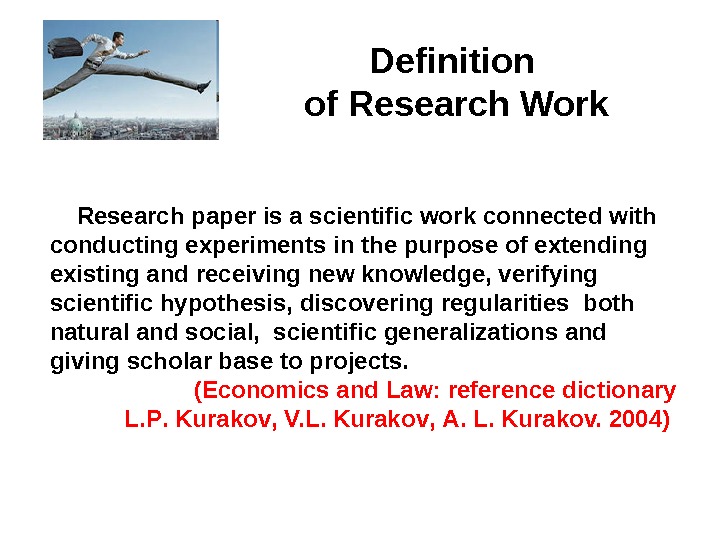 Definition
of Research Work

Research paper is a scientific work connected with conducting experiments in the purpose of extending existing and receiving new knowledge, verifying scientific hypothesis, discovering regularities both natural and social, scientific generalizations and giving scholar base to projects.

(Economics and Law: reference dictionary
L.P. Kurakov, V.L. Kurakov, A. L. Kurakov. 2004)